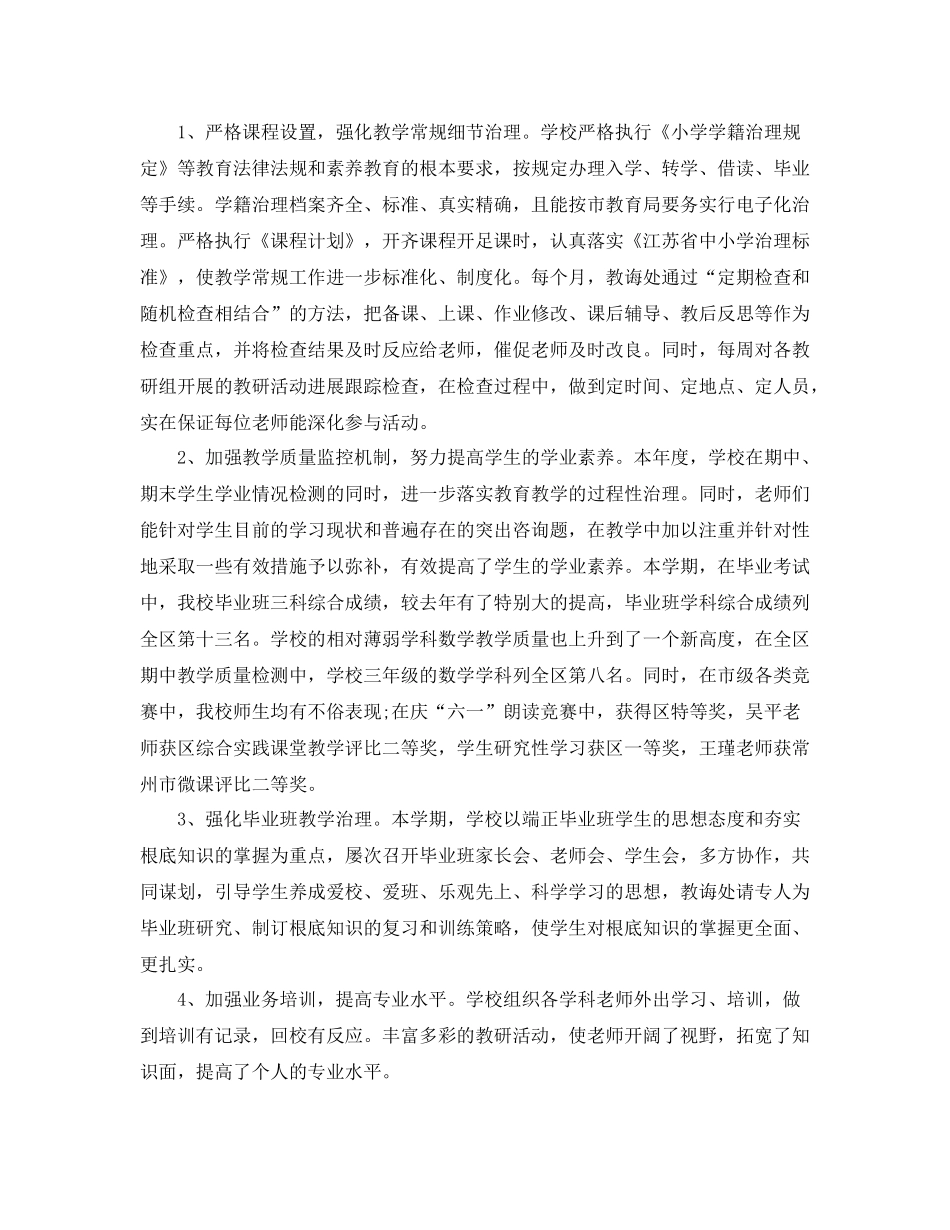 1、严格课程设置，强化教学常规细节治理。学校严格执行《小学学籍治理规定》等教育法律法规和素养教育的根本要求，按规定办理入学、转学、借读、毕业等手续。学籍治理档案齐全、标准、真实精确，且能按市教育局要务实行电子化治理。严格执行《课程计划》，开齐课程开足课时，认真落实《江苏省中小学治理标准》，使教学常规工作进一步标准化、制度化。每个月，教诲处通过“定期检查和随机检查相结合”的方法，把备课、上课、作业修改、课后辅导、教后反思等作为检查重点，并将检查结果及时反应给老师，催促老师及时改良。同时，每周对各教研组开展的教研活动进展跟踪检查，在检查过程中，做到定时间、定地点、定人员，实在保证每位老师能深化参与活动。

2、加强教学质量监控机制，努力提高学生的学业素养。本年度，学校在期中、期末学生学业情况检测的同时，进一步落实教育教学的过程性治理。同时，老师们能针对学生目前的学习现状和普遍存在的突出咨询题，在教学中加以注重并针对性地采取一些有效措施予以弥补，有效提高了学生的学业素养。本学期，在毕业考试中，我校毕业班三科综合成绩，较去年有了特别大的提高，毕业班学科综合成绩列全区第十三名。学校的相对薄弱学科数学教学质量也上升到了一个新高度，在全区期中教学质量检测中，学校三年级的数学学科列全区第八名。同时，在市级各类竞赛中，我校师生均有不俗表现;在庆“六一”朗读竞赛中，获得区特等奖，吴平老师获区综合实践课堂教学评比二等奖，学生研究性学习获区一等奖，王瑾老师获常州市微课评比二等奖。

3、强化毕业班教学治理。本学期，学校以端正毕业班学生的思想态度和夯实根底知识的掌握为重点，屡次召开毕业班家长会、老师会、学生会，多方协作，共同谋划，引导学生养成爱校、爱班、乐观先上、科学学习的思想，教诲处请专人为毕业班研究、制订根底知识的复习和训练策略，使学生对根底知识的掌握更全面、更扎实。

4、加强业务培训，提高专业水平。学校组织各学科老师外出学习、培训，做到培训有记录，回校有反应。丰富多彩的教研活动，使老师开阔了视野，拓宽了知识面，提高了个人的专业水平。